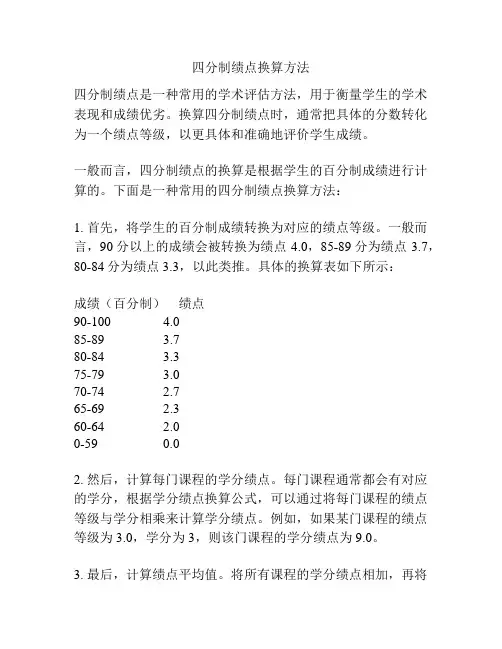 四分制绩点换算方法

四分制绩点是一种常用的学术评估方法，用于衡量学生的学术表现和成绩优劣。换算四分制绩点时，通常把具体的分数转化为一个绩点等级，以更具体和准确地评价学生成绩。

一般而言，四分制绩点的换算是根据学生的百分制成绩进行计算的。下面是一种常用的四分制绩点换算方法：

1. 首先，将学生的百分制成绩转换为对应的绩点等级。一般而言，90 分以上的成绩会被转换为绩点 4.0，85-89 分为绩点 3.7，80-84 分为绩点 3.3，以此类推。具体的换算表如下所示：

| 成绩（百分制） | 绩点 |
|---|---|
| 90-100 | 4.0 |
| 85-89 | 3.7 |
| 80-84 | 3.3 |
| 75-79 | 3.0 |
| 70-74 | 2.7 |
| 65-69 | 2.3 |
| 60-64 | 2.0 |
| 0-59 | 0.0 |

2. 然后，计算每门课程的学分绩点。每门课程通常都会有对应的学分，根据学分绩点换算公式，可以通过将每门课程的绩点等级与学分相乘来计算学分绩点。例如，如果某门课程的绩点等级为 3.0，学分为 3，则该门课程的学分绩点为 9.0。

3. 最后，计算绩点平均值。将所有课程的学分绩点相加，再将